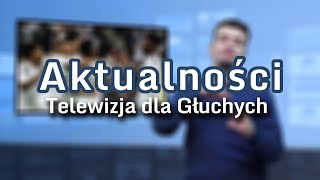 Aktualności
Telewizja dla Głuchych